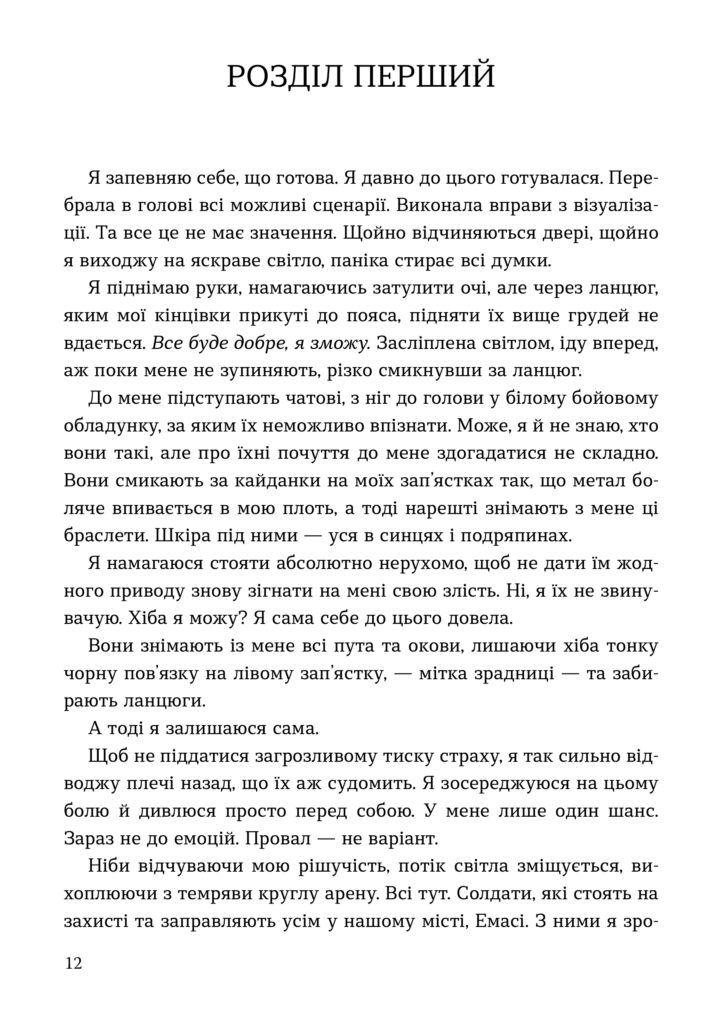 РОЗДІЛ ПЕРШИЙ

Я запевняю себе, що готова. Я давно до цього готувалася. Перебрала в голові всі можливі сценарії. Виконала вправи з візуалізації. Та все це не має значення. Щойно відчиняються двері, щойно я виходжу на яскраве світло, паніка стирає всі думки.

Я піднімаю руки, намагаючись затулити очі, але через ланцюг, яким мої кінцівки прикуті до пояса, підняти їх вище грудей не вдається. Все буде добре, я зможу. Засліплена світлом, іду вперед, аж поки мене не зупиняють, різко смикнувши за ланцюг.

До мене підступають чатові, з ніг до голови у білому бойовому обладунку, за яким їх неможливо впізнати. Може, я й не знаю, хто вони такі, але про їхні почуття до мене здогадатися не складно. Вони смикають за кайданки на моїх зап'ястках так, що метал боляче впивається в мою плоть, а тоді нарешті знімають з мене ці браслети. Шкіра під ними — уся в синцях і подряпинах.

Я намагаюся стояти абсолютно нерухомо, щоб не дати їм жодного приводу знову зігнати на мені свою злість. Ні, я їх не звинувачую. Хіба я можу? Я сама себе до цього довела.

Вони знімають із мене всі пута та окови, лишаючи хіба тонку чорну пов'язку на лівому зап'ястку, — мітка зрадниці — та забирають ланцюги.

А тоді я залишаюся сама.

Щоб не піддатися загрозливому тиску страху, я так сильно відводжу плечі назад, що їх аж судомить. Я зосереджуюся на цьому болю й дивлюся просто перед собою. У мене лише один шанс. Зараз не до емоцій. Провал — не варіант.

Ніби відчуваючи мою рішучість, потік світла зміщується, вихоплюючи з темряви круглу арену. Всі тут. Солдати, які стоять на захисті та заправляють усім у нашому місті, Емасі. З ними я зро-

12